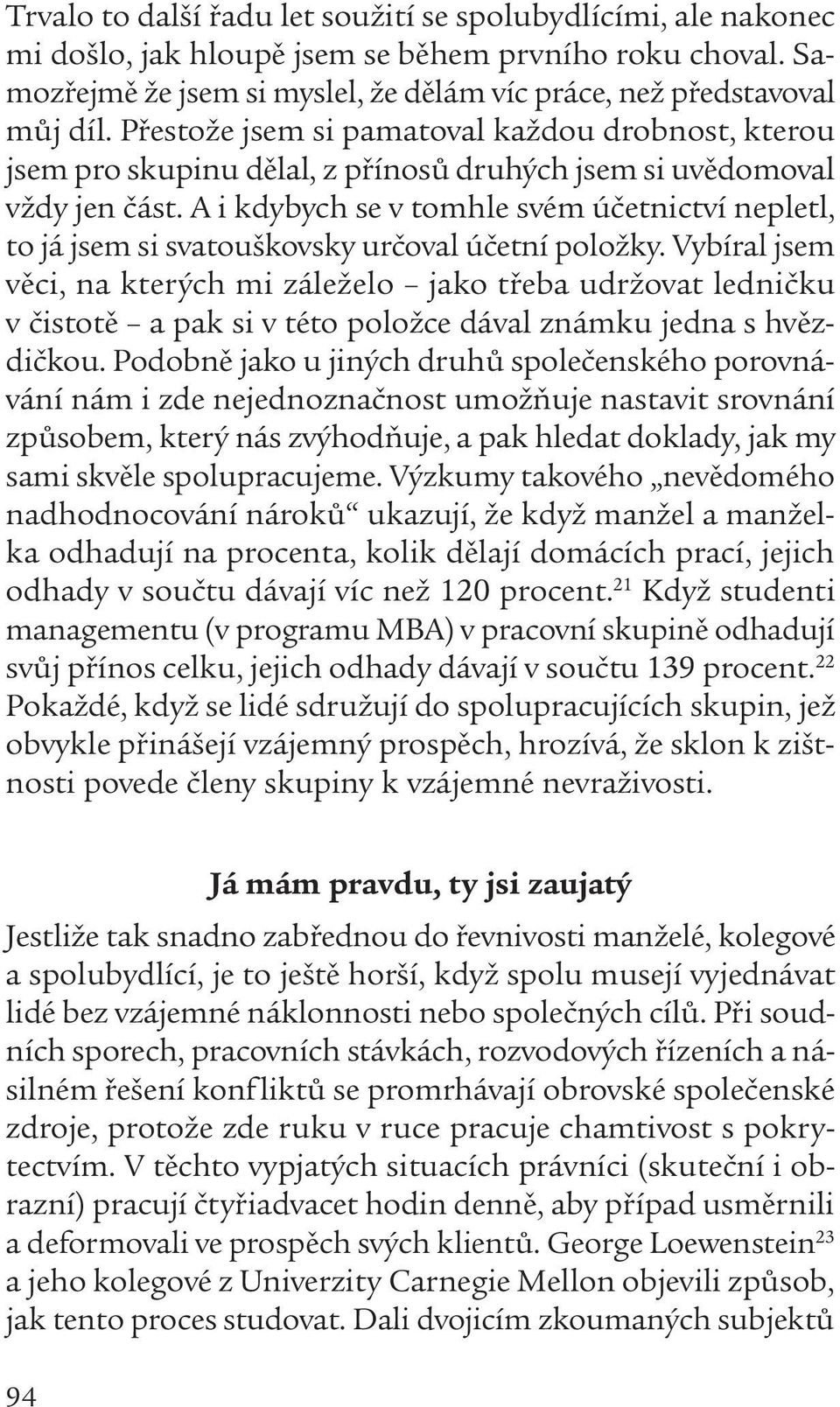 Trvalo to další řadu let soužití se spolubydlícími, ale nakonec mi došlo, jak hloupě jsem se během prvního roku choval. Samozřejmě že jsem si myslel, že dělám víc práce, než představoval můj díl. Přestože jsem si pamatoval každou drobnost, kterou jsem pro skupinu dělal, z přínosů druhých jsem si uvědomoval vždy jen část. A i kdybych se v tomhle svém účetnictví nepletl, to já jsem si svatouškovsky určoval účetní položky. Vybíral jsem věci, na kterých mi záleželo – jako třeba udržovat ledničku v čistotě – a pak si v této položce dával známku jedna s hvězdičkou. Podobně jako u jiných druhů společenského porovnávání nám i zde nejednoznačnost umožňuje nastavit srovnání způsobem, který nás zvýhodňuje, a pak hledat doklady, jak my sami skvěle spolupracujeme. Výzkumy takového „nevědomého nadhodnocování nároků“ ukazují, že když manžel a manželka odhadují na procenta, kolik dělají domácích prací, jejich odhady v součtu dávají víc než 120 procent.$^{21}$ Když studenti managementu (v programu MBA) v pracovní skupině odhadují svůj přínos celku, jejich odhady dávají v součtu 139 procent.$^{22}$ Pokaždé, když se lidé sdružují do spolupracujících skupin, jež obvykle přinášejí vzájemný prospěch, hrozívá, že sklon k zištnosti povede členy skupiny k vzájemné nevraživosti.

Já mám pravdu, ty jsi zaujatý

Jestliže tak snadno zabřednou do řevnivosti manželé, kolegové a spolubydlící, je to ještě horší, když spolu musejí vyjednávat lidé bez vzájemné náklonnosti nebo společných cílů. Při soudních sporech, pracovních stávkách, rozvodových řízeních a násilném řešení konfliktů se promrhávají obrovské společenské zdroje, protože zde ruku v ruce pracuje chamtivost s pokrytectvím. V těchto vypjatých situacích právníci (skuteční i obrazní) pracují čtyřiadvacet hodin denně, aby případ usměrnili a deformovali ve prospěch svých klientů. George Loewenstein$^{23}$ a jeho kolegové z Univerzity Carnegie Mellon objevili způsob, jak tento proces studovat. Dali dvojicím zkoumaných subjektů

94